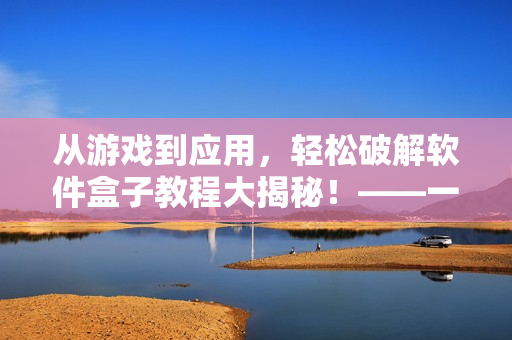 从游戏到应用，轻松破解软件盒子教程大揭秘！——一